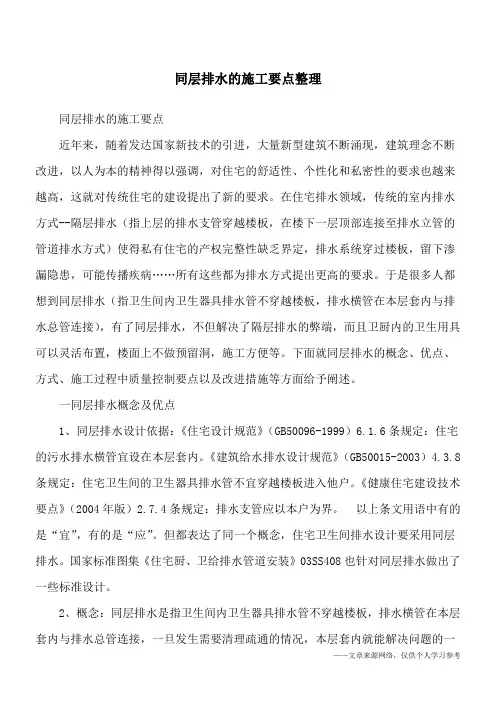 同层排水的施工要点整理

同层排水的施工要点

近年来，随着发达国家新技术的引进，大量新型建筑不断涌现，建筑理念不断改进，以人为本的精神得以强调，对住宅的舒适性、个性化和私密性的要求也越来越高，这就对传统住宅的建设提出了新的要求。在住宅排水领域，传统的室内排水方式--隔层排水（指上层的排水支管穿越楼板，在楼下一层顶部连接至排水立管的管道排水方式）使得私有住宅的产权完整性缺乏界定，排水系统穿过楼板，留下渗漏隐患，可能传播疾病……所有这些都为排水方式提出更高的要求。于是很多人都想到同层排水（指卫生间内卫生器具排水管不穿越楼板，排水横管在本层套内与排水总管连接），有了同层排水，不但解决了隔层排水的弊端，而且卫厨内的卫生用具可以灵活布置，楼面上不做预留洞，施工方便等。下面就同层排水的概念、优点、方式、施工过程中质量控制要点以及改进措施等方面给予阐述。

一同层排水概念及优点

1、同层排水设计依据：《住宅设计规范》（GB50096-1999）6.1.6条规定：住宅的污水排水横管宜设在本层套内。《建筑给水排水设计规范》（GB50015-2003）4.3.8条规定：住宅卫生间的卫生器具排水管不宜穿越楼板进入他户。《健康住宅建设技术要点》（2004年版）2.7.4条规定：排水支管应以本户为界。 以上条文用语中有的是“宜”，有的是“应”。但都表达了同一个概念，住宅卫生间排水设计要采用同层排水。国家标准图集《住宅厨、卫给排水管道安装》03SS408也针对同层排水做出了一些标准设计。

2、概念：同层排水是指卫生间内卫生器具排水管不穿越楼板，排水横管在本层套内与排水总管连接，一旦发生需要清理疏通的情况，本层套内就能解决问题的一

——文章来源网络，仅供个人学习参考